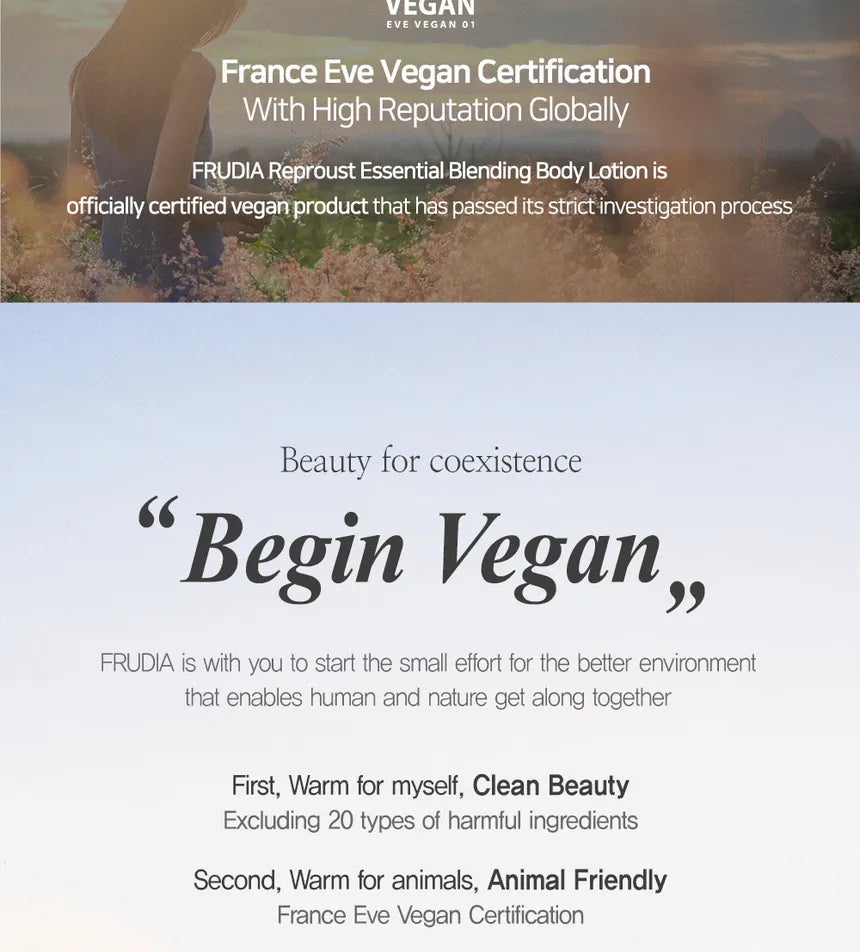 VEGAN
EVE VEGAN 01

France Eve Vegan Certification
With High Reputation Globally

FRUDIA Reproust Essential Blending Body Lotion is officially certified vegan product that has passed its strict investigation process

Beauty for coexistence

"Begin Vegan"

FRUDIA is with you to start the small effort for the better environment that enables human and nature get along together

First, Warm for myself, Clean Beauty
Excluding 20 types of harmful ingredients

Second, Warm for animals, Animal Friendly
France Eve Vegan Certification